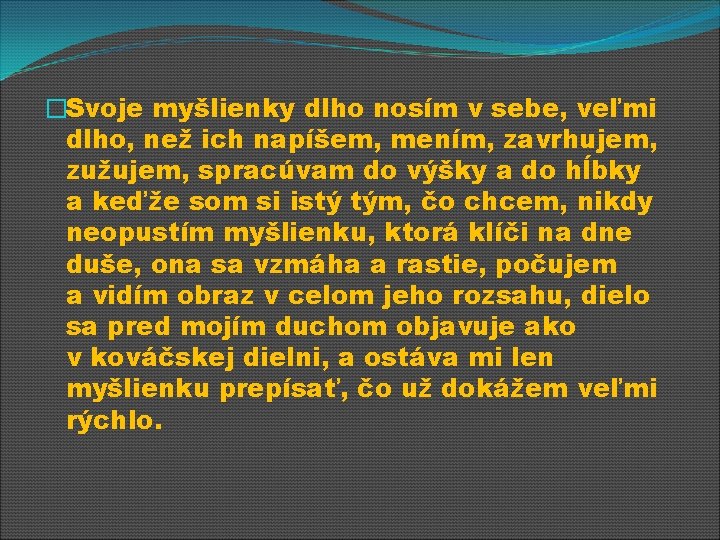 Svoje myšlienky dlho nosím v sebe, veľmi dlho, než ich napíšem, mením, zavrhujem, zužujem, spracúvam do výšky a do hĺbky a keďže som si istý tým, čo chcem, nikdy neopustím myšlienku, ktorá klíči na dne duše, ona sa vzmáha a rastie, počujem a vidím obraz v celom jeho rozsahu, dielo sa pred mojím duchom objavuje ako v kováčskej dielni, a ostáva mi len myšlienku prepísať, čo už dokážem veľmi rýchlo.